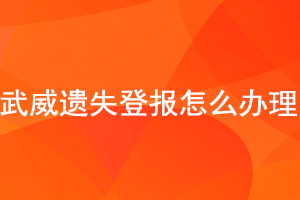 武威遗失登报怎么办理